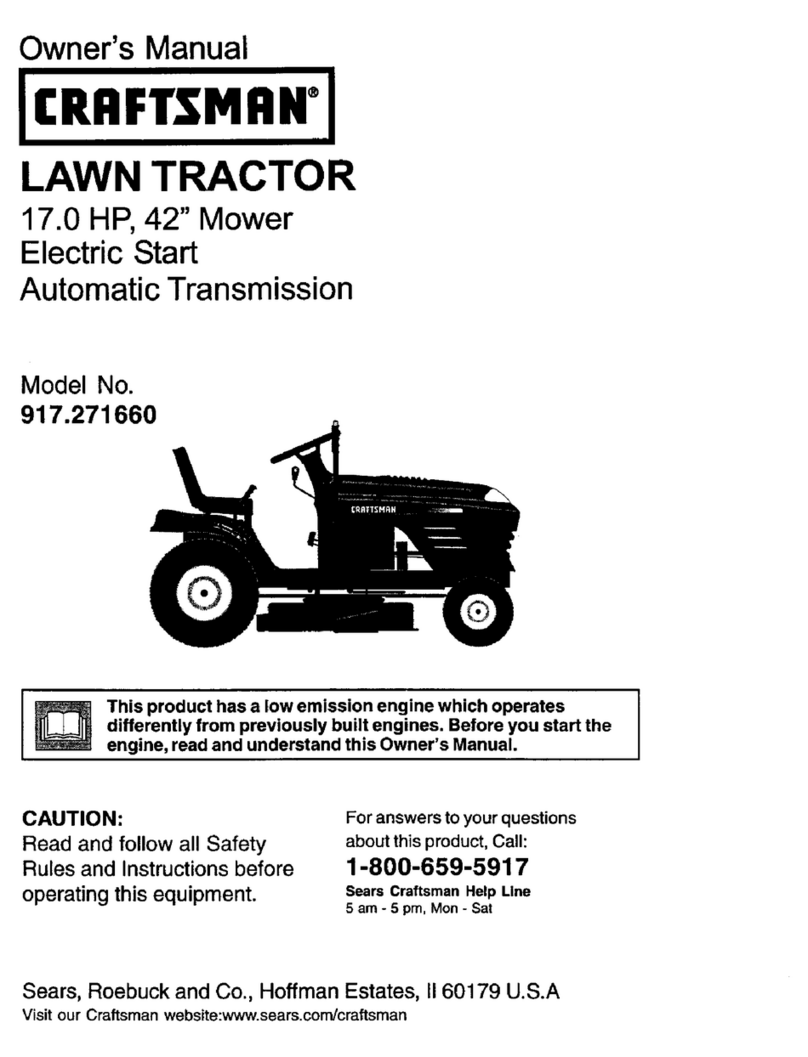 Owner's Manual

CRAFTSMAN®

LAWN TRACTOR
17.0 HP, 42" Mower
Electric Start
Automatic Transmission

Model No.
917.271660

CRAFTSMAN

This product has a low emission engine which operates differently from previously built engines. Before you start the engine, read and understand this Owner's Manual.

CAUTION:
Read and follow all Safety Rules and Instructions before operating this equipment.

For answers to your questions about this product, Call:
1-800-659-5917
Sears Craftsman Help Line
5 am - 5 pm, Mon - Sat

Sears, Roebuck and Co., Hoffman Estates, Il 60179 U.S.A
Visit our Craftsman website:www.sears.com/craftsman